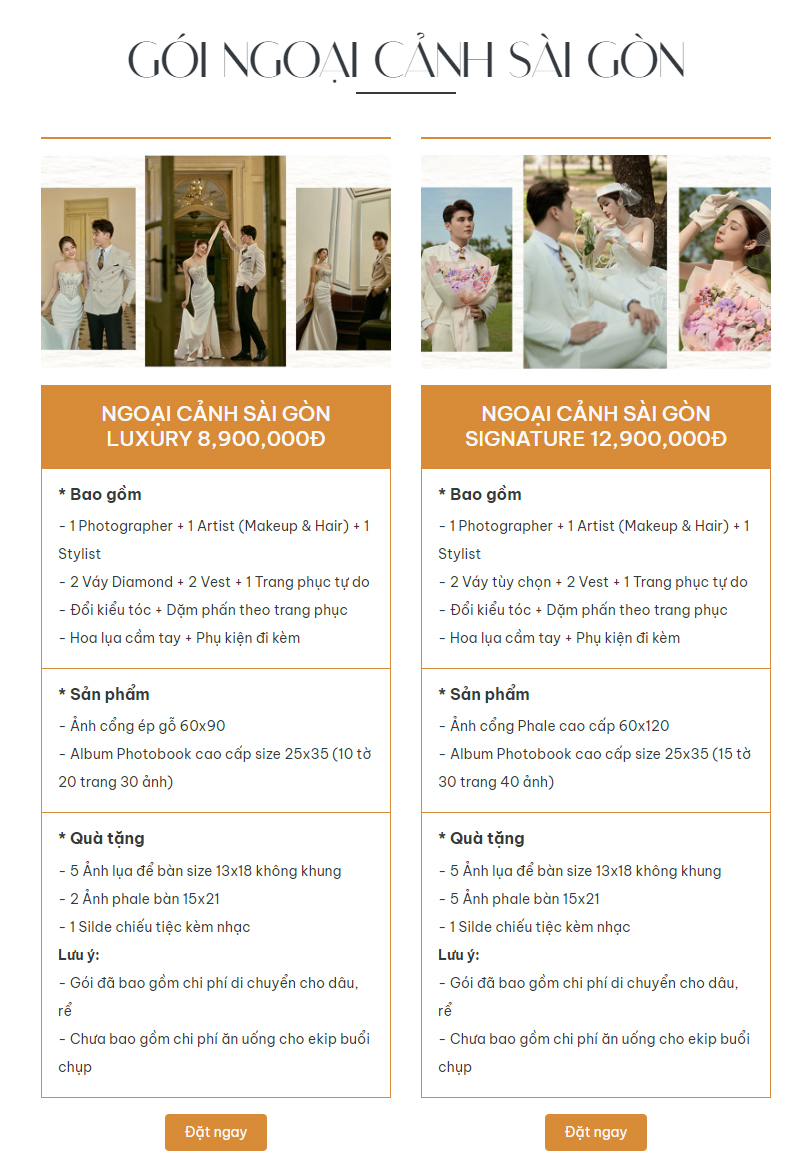 GÓI NGOẠI CẢNH SÀI GÒN

NGOẠI CẢNH SÀI GÒN LUXURY 8,900,000Đ

* Bao gồm
- 1 Photographer + 1 Artist (Makeup & Hair) + 1 Stylist
- 2 Váy Diamond + 2 Vest + 1 Trang phục tự do
- Đổi kiểu tóc + Dặm phấn theo trang phục
- Hoa lụa cầm tay + Phụ kiện đi kèm

* Sản phẩm
- Ảnh cổng ép gỗ 60x90
- Album Photobook cao cấp size 25x35 (10 tờ 20 trang 30 ảnh)

* Quà tặng
- 5 Ảnh lụa để bàn size 13x18 không khung
- 2 Ảnh phale bàn 15x21
- 1 Silde chiếu tiệc kèm nhạc
Lưu ý:
- Gói đã bao gồm chi phí di chuyển cho dâu, rể
- Chưa bao gồm chi phí ăn uống cho ekip buổi chụp

Đặt ngay

NGOẠI CẢNH SÀI GÒN SIGNATURE 12,900,000Đ

* Bao gồm
- 1 Photographer + 1 Artist (Makeup & Hair) + 1 Stylist
- 2 Váy tùy chọn + 2 Vest + 1 Trang phục tự do
- Đổi kiểu tóc + Dặm phấn theo trang phục
- Hoa lụa cầm tay + Phụ kiện đi kèm

* Sản phẩm
- Ảnh cổng Phale cao cấp 60x120
- Album Photobook cao cấp size 25x35 (15 tờ 30 trang 40 ảnh)

* Quà tặng
- 5 Ảnh lụa để bàn size 13x18 không khung
- 5 Ảnh phale bàn 15x21
- 1 Silde chiếu tiệc kèm nhạc
Lưu ý:
- Gói đã bao gồm chi phí di chuyển cho dâu, rể
- Chưa bao gồm chi phí ăn uống cho ekip buổi chụp

Đặt ngay